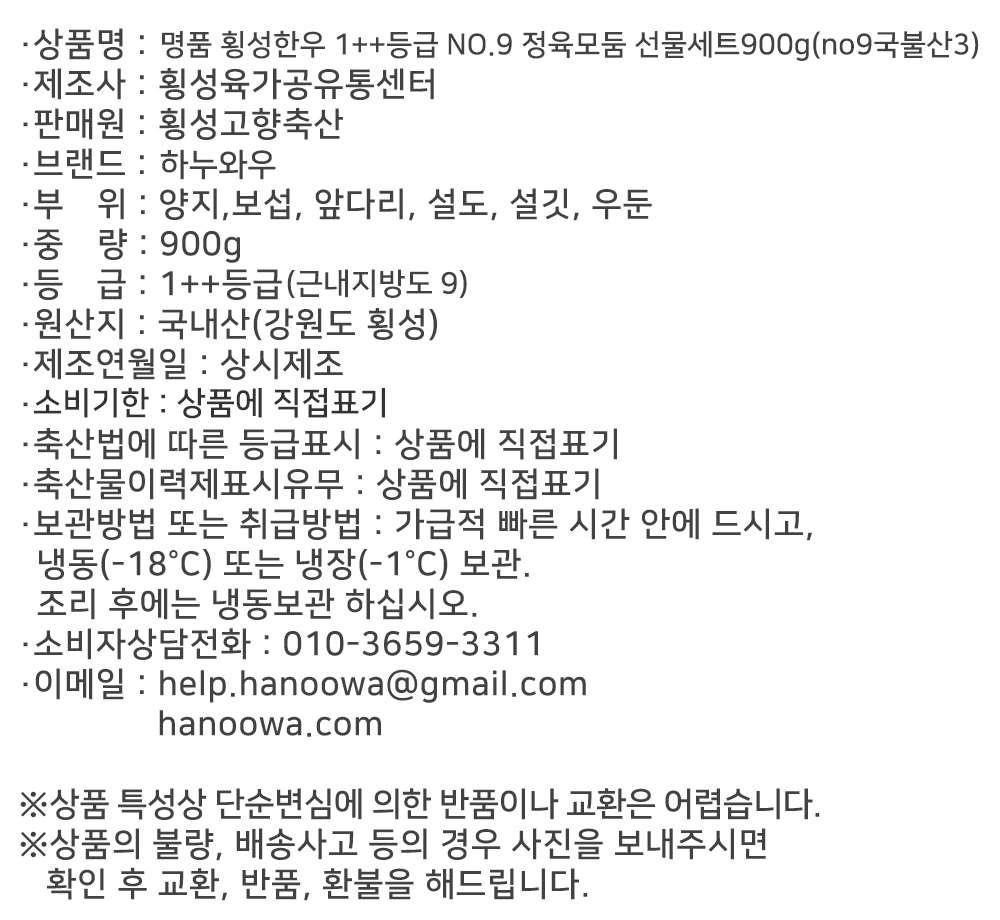 ·상품명 : 명품 횡성한우 1++등급 NO.9 정육모둠 선물세트900g(no9국불산3)
·제조사 : 횡성육가공유통센터
·판매원 : 횡성고향축산
·브랜드 : 하누와우
·부 위 : 양지,보섭, 앞다리, 설도, 설깃, 우둔
·중 량 : 900g
·등 급 : 1++등급(근내지방도 9)
·원산지 : 국내산(강원도 횡성)
·제조연월일 : 상시제조
·소비기한 : 상품에 직접표기
·축산법에 따른 등급표시 : 상품에 직접표기
·축산물이력제표시유무 : 상품에 직접표기
·보관방법 또는 취급방법 : 가급적 빠른 시간 안에 드시고, 냉동(-18°C) 또는 냉장(-1°C) 보관.
조리 후에는 냉동보관 하십시오.
·소비자상담전화 : 010-3659-3311
·이메일 : help.hanoowa@gmail.com
hanoowa.com

※상품 특성상 단순변심에 의한 반품이나 교환은 어렵습니다.
※상품의 불량, 배송사고 등의 경우 사진을 보내주시면 확인 후 교환, 반품, 환불을 해드립니다.